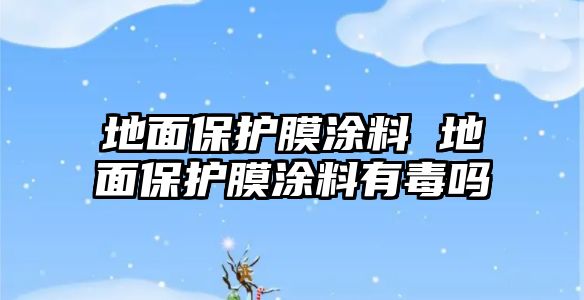 地面保护膜涂料 地面保护膜涂料有毒吗